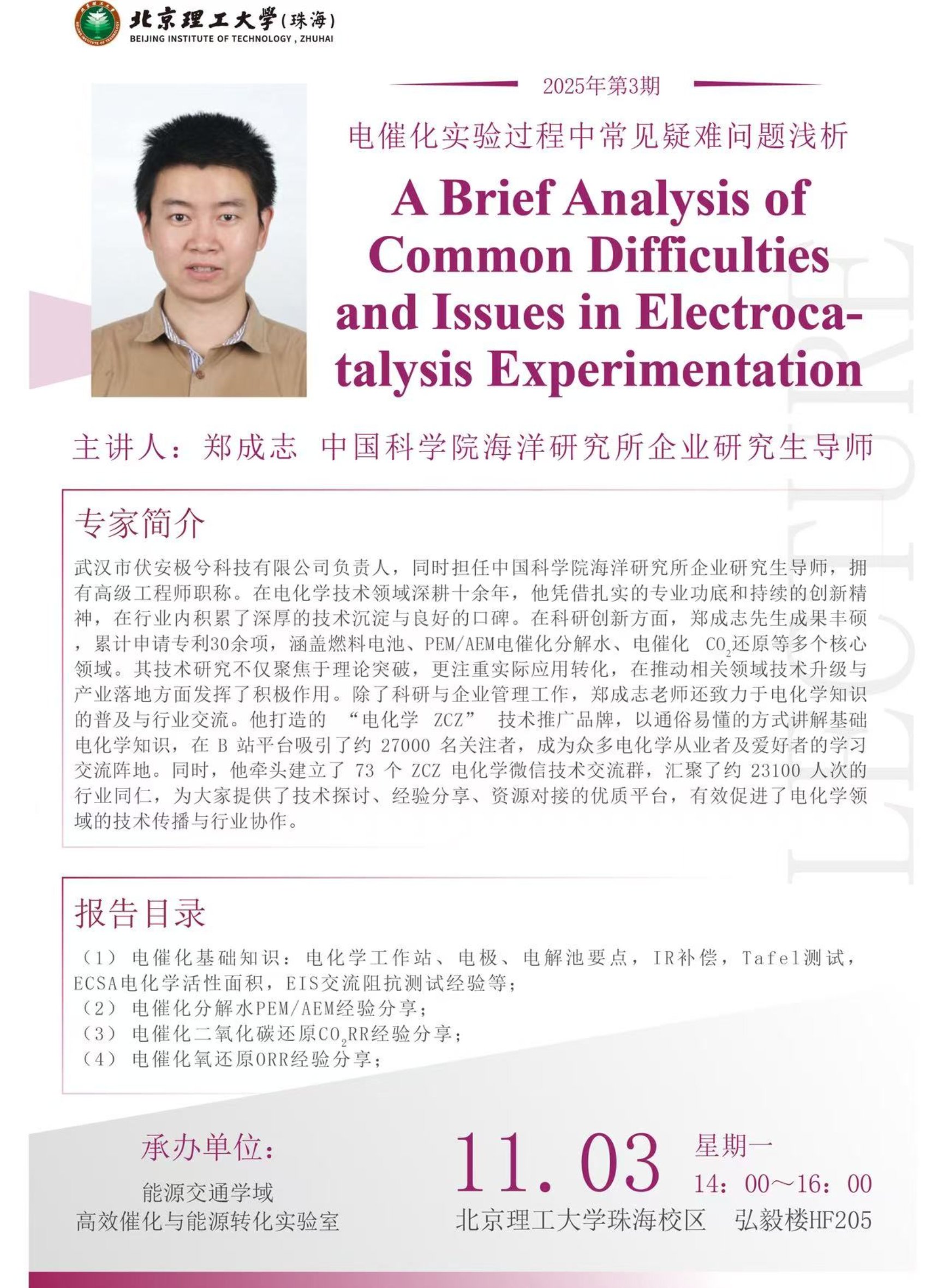 北京理工大学(珠海)
BEIJING INSTITUTE OF TECHNOLOGY, ZHUHAI

2025年第3期

电催化实验过程中常见疑难问题浅析

A Brief Analysis of Common Difficulties and Issues in Electrocatalysis Experimentation

LECTURE

主讲人：郑成志 中国科学院海洋研究所企业研究生导师

专家简介

武汉市伏安极兮科技有限公司负责人，同时担任中国科学院海洋研究所企业研究生导师，拥有高级工程师职称。在电化学技术领域深耕十余年，他凭借扎实的专业功底和持续的创新精神，在行业内积累了深厚的技术沉淀与良好的口碑。在科研创新方面，郑成志先生成果丰硕，累计申请专利30余项，涵盖燃料电池、PEM/AEM电催化分解水、电催化 $CO_2$还原等多个核心领域。其技术研究不仅聚焦于理论突破，更注重实际应用转化，在推动相关领域技术升级与产业落地方面发挥了积极作用。除了科研与企业管理工作，郑成志老师还致力于电化学知识的普及与行业交流。他打造的 “电化学 ZCZ” 技术推广品牌，以通俗易懂的方式讲解基础电化学知识，在 B 站平台吸引了约 27000 名关注者，成为众多电化学从业者及爱好者的学习交流阵地。同时，他牵头建立了 73 个 ZCZ 电化学微信技术交流群，汇聚了约 23100 人次的行业同仁，为大家提供了技术探讨、经验分享、资源对接的优质平台，有效促进了电化学领域的技术传播与行业协作。

报告目录

（1） 电催化基础知识：电化学工作站、电极、电解池要点，IR补偿，Tafel测试，ECSA电化学活性面积，EIS交流阻抗测试经验等；
（2） 电催化分解水PEM/AEM经验分享；
（3） 电催化二氧化碳还原$CO_2$RR经验分享；
（4） 电催化氧还原ORR经验分享；

承办单位：
能源交通学域
高效催化与能源转化实验室

11.03 星期一
14：00～16：00
北京理工大学珠海校区 弘毅楼HF205